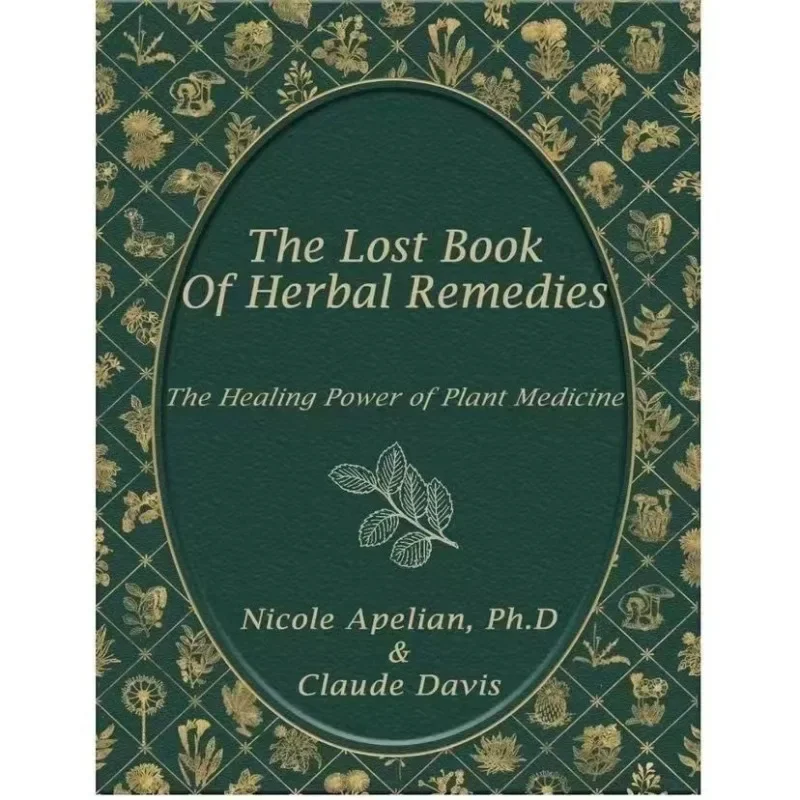 The Lost Book
Of Herbal Remedies

The Healing Power of Plant Medicine

Nicole Apelian, Ph.D
&
Claude Davis